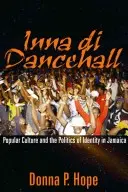 Inna di Dancehall

Popular Culture and the Politics of Identity in Jamaica

Donna P. Hope